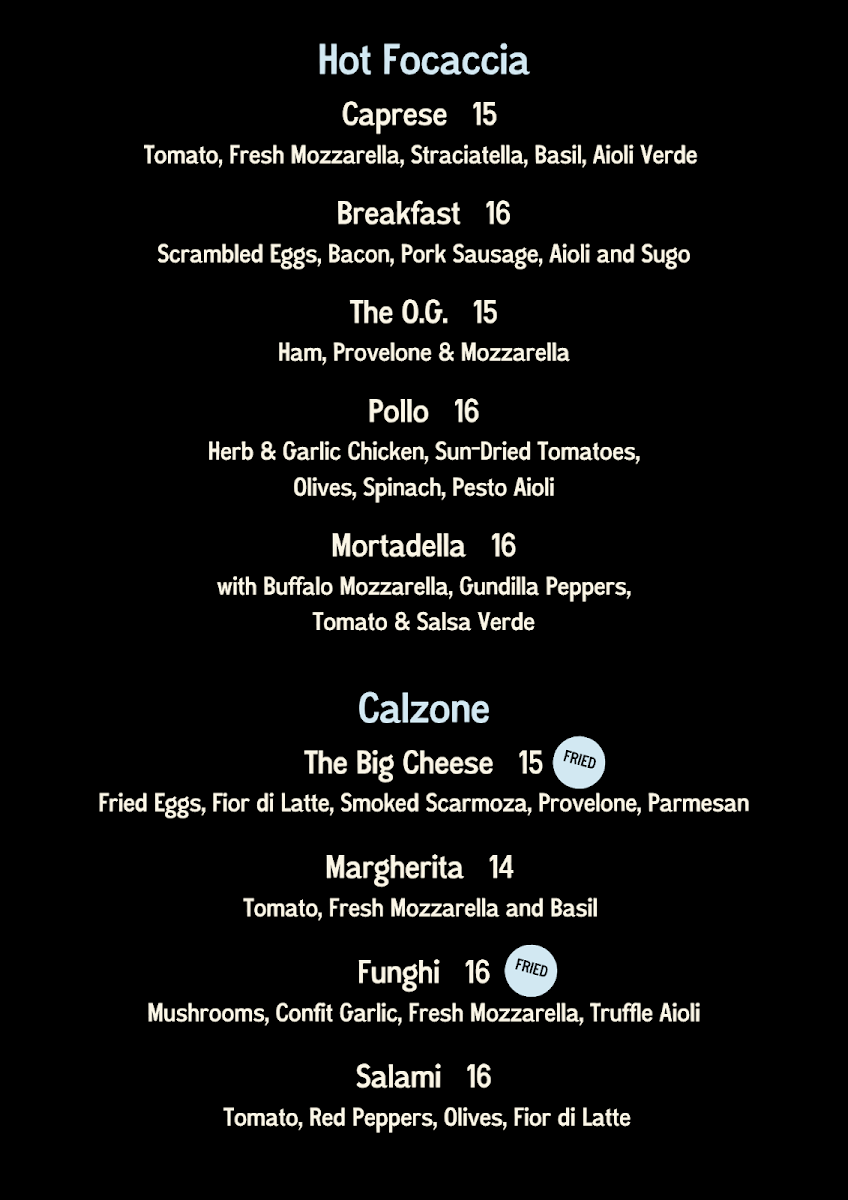 Hot Focaccia

Caprese 15
Tomato, Fresh Mozzarella, Straciatella, Basil, Aioli Verde

Breakfast 16
Scrambled Eggs, Bacon, Pork Sausage, Aioli and Sugo

The O.G. 15
Ham, Provelone & Mozzarella

Pollo 16
Herb & Garlic Chicken, Sun-Dried Tomatoes, Olives, Spinach, Pesto Aioli

Mortadella 16
with Buffalo Mozzarella, Gundilla Peppers, Tomato & Salsa Verde

Calzone

The Big Cheese 15 FRIED
Fried Eggs, Fior di Latte, Smoked Scarmoza, Provelone, Parmesan

Margherita 14
Tomato, Fresh Mozzarella and Basil

Funghi 16 FRIED
Mushrooms, Confit Garlic, Fresh Mozzarella, Truffle Aioli

Salami 16
Tomato, Red Peppers, Olives, Fior di Latte